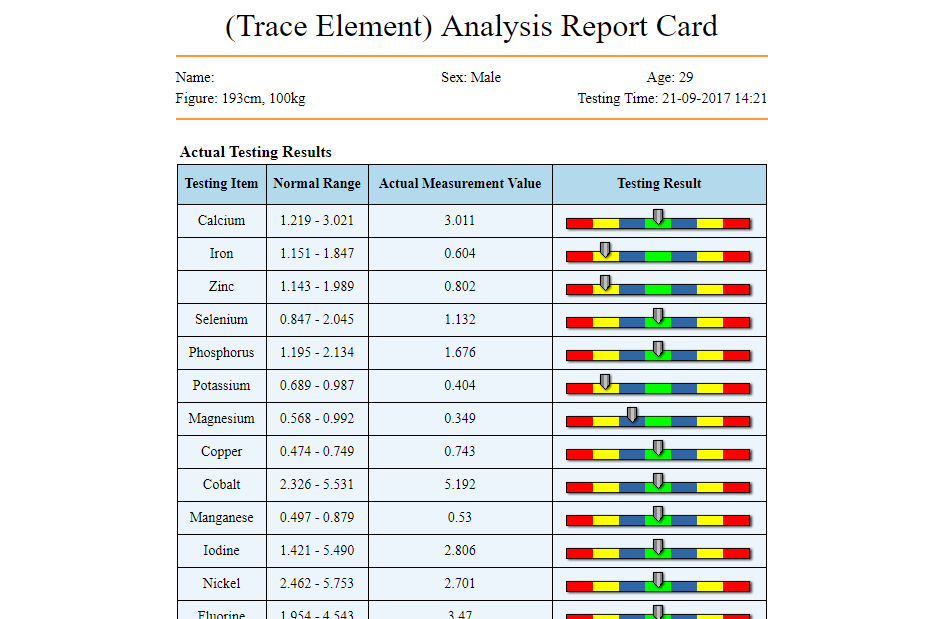 (Trace Element) Analysis Report Card

Name:
Sex: Male
Age: 29
Figure: 193cm, 100kg
Testing Time: 21-09-2017 14:21

Actual Testing Results

| Testing Item | Normal Range | Actual Measurement Value | Testing Result |
|---|---|---|---|
| Calcium | 1.219 - 3.021 | 3.011 | |
| Iron | 1.151 - 1.847 | 0.604 | |
| Zinc | 1.143 - 1.989 | 0.802 | |
| Selenium | 0.847 - 2.045 | 1.132 | |
| Phosphorus | 1.195 - 2.134 | 1.676 | |
| Potassium | 0.689 - 0.987 | 0.404 | |
| Magnesium | 0.568 - 0.992 | 0.349 | |
| Copper | 0.474 - 0.749 | 0.743 | |
| Cobalt | 2.326 - 5.531 | 5.192 | |
| Manganese | 0.497 - 0.879 | 0.53 | |
| Iodine | 1.421 - 5.490 | 2.806 | |
| Nickel | 2.462 - 5.753 | 2.701 | |
| Fluorine | 1.954 - 4.543 | 3.47 | |